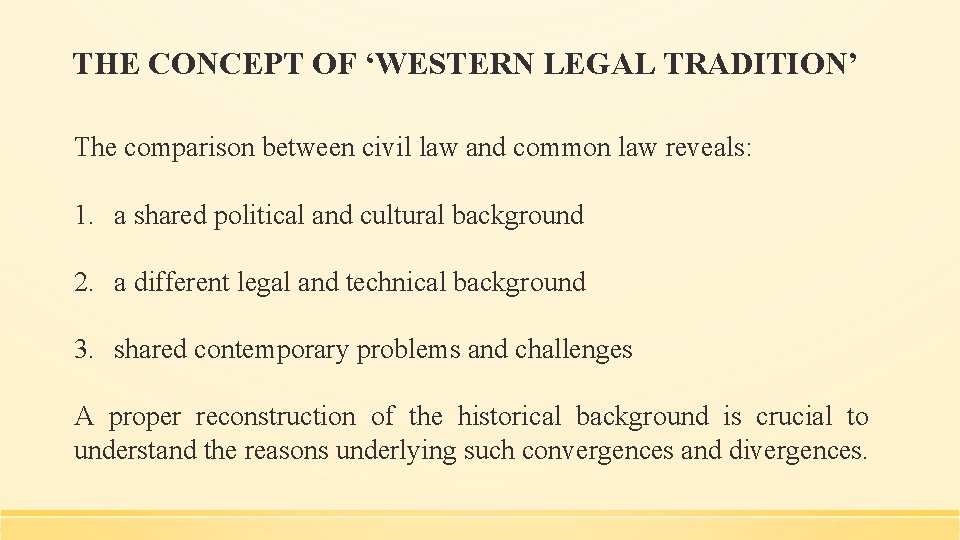 THE CONCEPT OF 'WESTERN LEGAL TRADITION'

The comparison between civil law and common law reveals:

1. a shared political and cultural background

2. a different legal and technical background

3. shared contemporary problems and challenges

A proper reconstruction of the historical background is crucial to understand the reasons underlying such convergences and divergences.